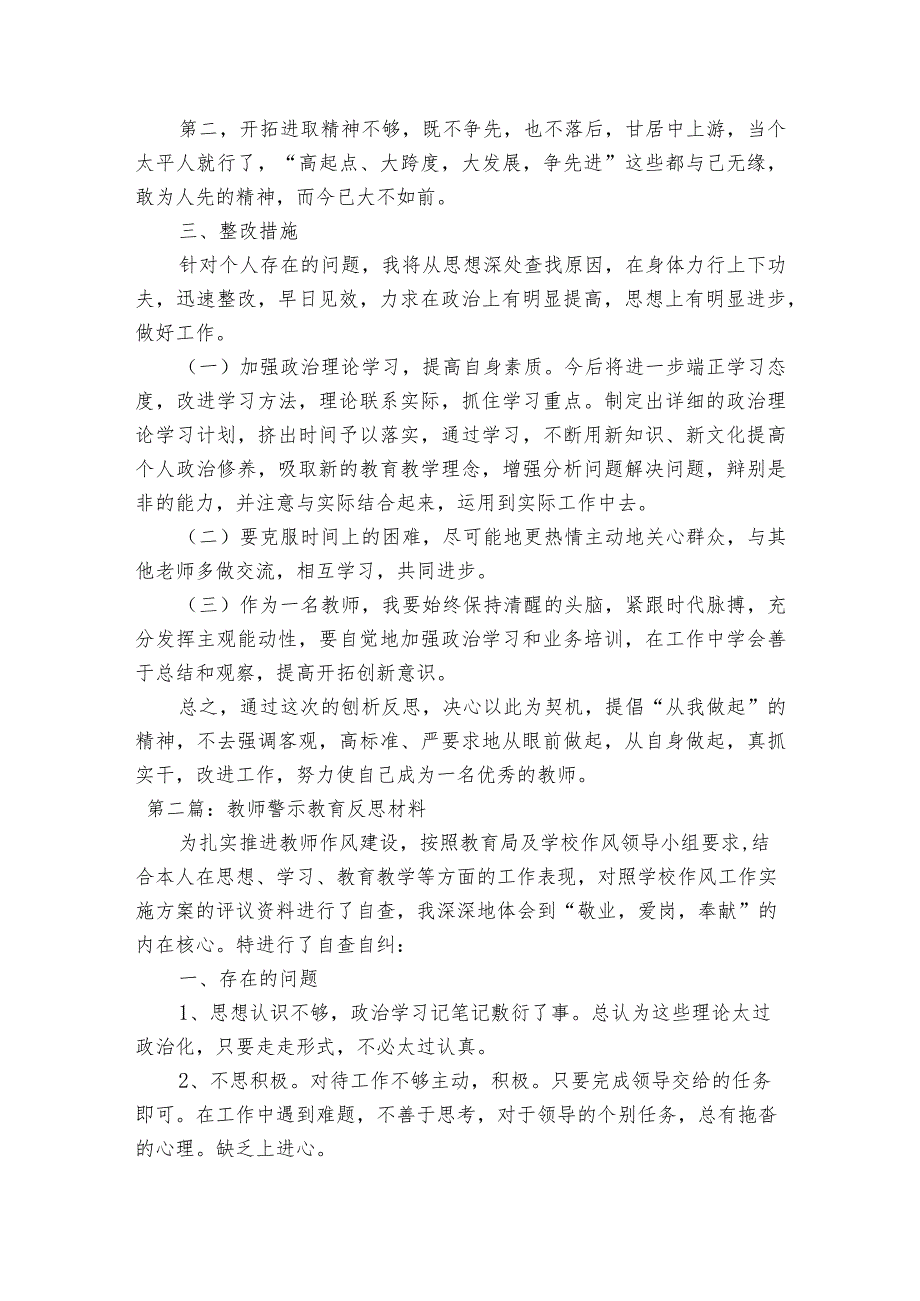 第二，开拓进取精神不够，既不争先，也不落后，甘居中上游，当个太平人就行了，“高起点、大跨度，大发展，争先进”这些都与己无缘，敢为人先的精神，而今已大不如前。

三、整改措施

针对个人存在的问题，我将从思想深处查找原因，在身体力行上下功夫，迅速整改，早日见效，力求在政治上有明显提高，思想上有明显进步，做好工作。

（一）加强政治理论学习，提高自身素质。今后将进一步端正学习态度，改进学习方法，理论联系实际，抓住学习重点。制定出详细的政治理论学习计划，挤出时间予以落实，通过学习，不断用新知识、新文化提高个人政治修养，吸取新的教育教学理念，增强分析问题解决问题，辩别是非的能力，并注意与实际结合起来，运用到实际工作中去。

（二）要克服时间上的困难，尽可能地更热情主动地关心群众，与其他老师多做交流，相互学习，共同进步。

（三）作为一名教师，我要始终保持清醒的头脑，紧跟时代脉搏，充分发挥主观能动性，要自觉地加强政治学习和业务培训，在工作中学会善于总结和观察，提高开拓创新意识。

总之，通过这次的刨析反思，决心以此为契机，提倡“从我做起”的精神，不去强调客观，高标准、严要求地从眼前做起，从自身做起，真抓实干，改进工作，努力使自己成为一名优秀的教师。

第二篇：教师警示教育反思材料

为扎实推进教师作风建设，按照教育局及学校作风领导小组要求，结合本人在思想、学习、教育教学等方面的工作表现，对照学校作风工作实施方案的评议资料进行了自查，我深深地体会到“敬业，爱岗，奉献”的内在核心。特进行了自查自纠：

一、存在的问题

1、思想认识不够，政治学习记笔记敷衍了事。总认为这些理论太过政治化，只要走走形式，不必太过认真。

2、不思积极。对待工作不够主动，积极。只要完成领导交给的任务即可。在工作中遇到难题，不善于思考，对于领导的个别任务，总有拖沓的心理。缺乏上进心。